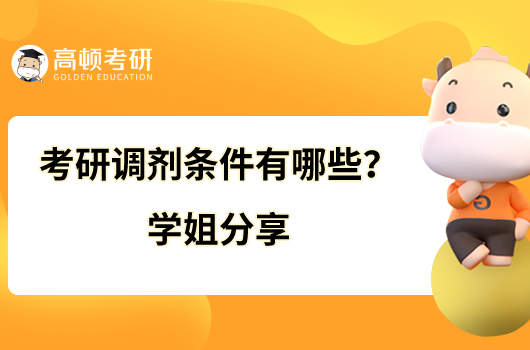 高顿考研
GOLDEN EDUCATION

考研调剂条件有哪些？
学姐分享